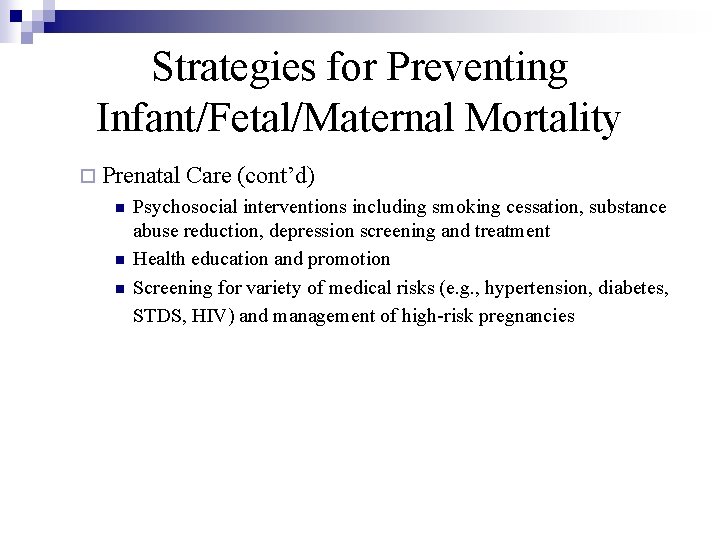 Strategies for Preventing Infant/Fetal/Maternal Mortality

Prenatal Care (cont'd)

Psychosocial interventions including smoking cessation, substance abuse reduction, depression screening and treatment

Health education and promotion

Screening for variety of medical risks (e.g., hypertension, diabetes, STDS, HIV) and management of high-risk pregnancies